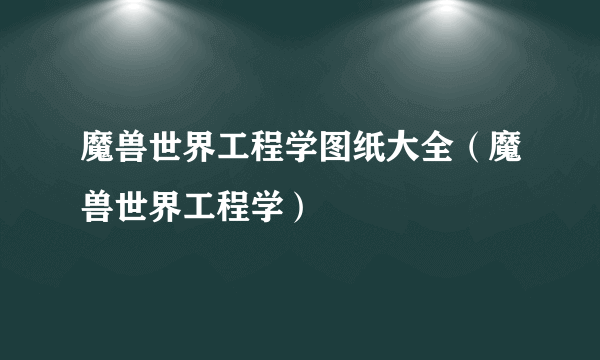 魔兽世界工程学图纸大全（魔兽世界工程学）